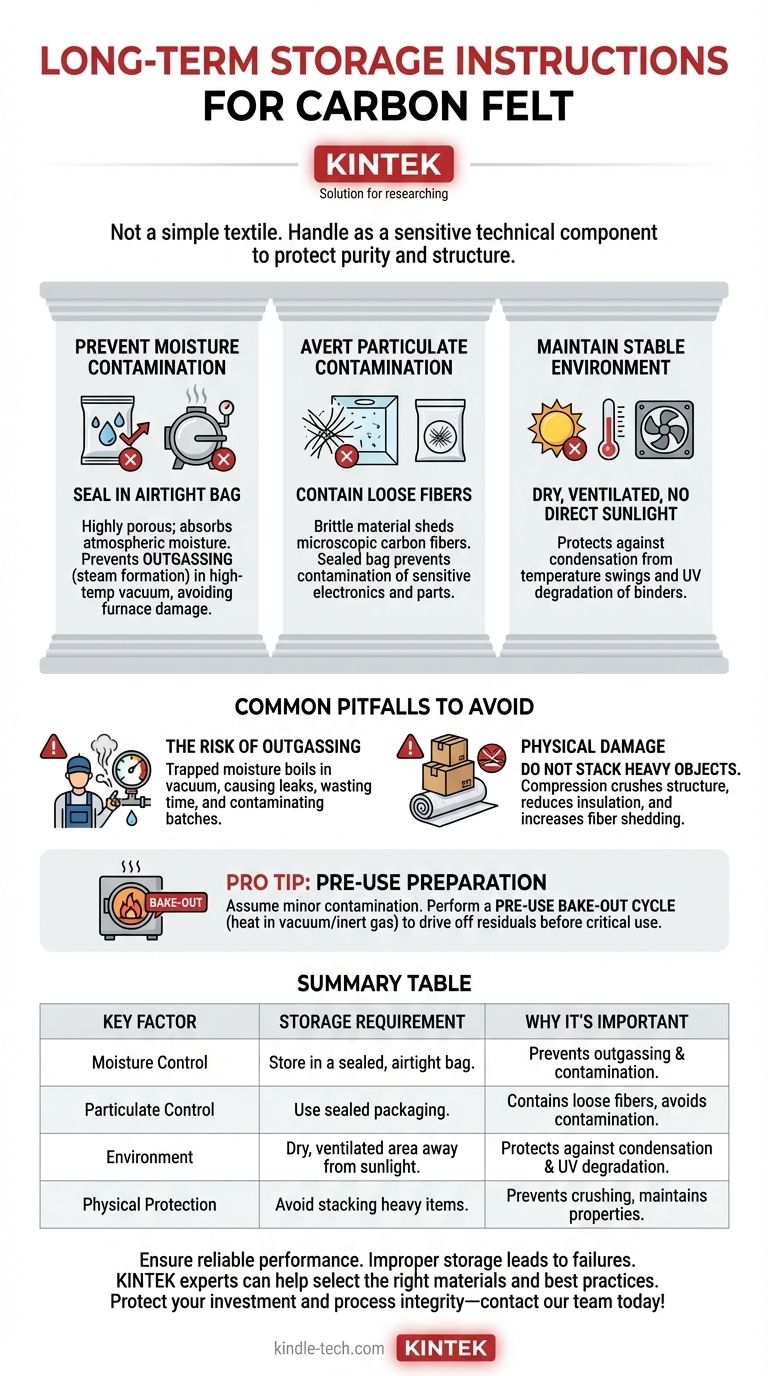 LONG-TERM STORAGE INSTRUCTIONS FOR CARBON FELT

KINTEK
Solution for researching

Not a simple textile. Handle as a sensitive technical component to protect purity and structure.

PREVENT MOISTURE CONTAMINATION

SEAL IN AIRTIGHT BAG

Highly porous; absorbs atmospheric moisture. Prevents OUTGASSING (steam formation) in high-temp vacuum, avoiding furnace damage.

AVERT PARTICULATE CONTAMINATION

CONTAIN LOOSE FIBERS

Brittle material sheds microscopic carbon fibers. Sealed bag prevents contamination of sensitive electronics and parts.

MAINTAIN STABLE ENVIRONMENT

DRY, VENTILATED, NO DIRECT SUNLIGHT

Protects against condensation from temperature swings and UV degradation of binders.

COMMON PITFALLS TO AVOID

THE RISK OF OUTGASSING
Trapped moisture boils in vacuum, causing leaks, wasting time, and contaminating batches.

PHYSICAL DAMAGE
DO NOT STACK HEAVY OBJECTS.
Compression crushes structure, reduces insulation, and increases fiber shedding.

BAKE-OUT

PRO TIP: PRE-USE PREPARATION
Assume minor contamination. Perform a PRE-USE BAKE-OUT CYCLE (heat in vacuum/inert gas) to drive off residuals before critical use.

SUMMARY TABLE

| KEY FACTOR | STORAGE REQUIREMENT | WHY IT'S IMPORTANT |
|---|---|---|
| Moisture Control | Store in a sealed, airtight bag. | Prevents outgassing & contamination. |
| Particulate Control | Use sealed packaging. | Contains loose fibers, avoids contamination. |
| Environment | Dry, ventilated area away from sunlight. | Protects against condensation & UV degradation. |
| Physical Protection | Avoid stacking heavy items. | Prevents crushing, maintains properties. |

Ensure reliable performance. Improper storage leads to failures. KINTEK experts can help select the right materials and best practices. Protect your investment and process integrity—contact our team today!

kindle-tech.com KINTEK